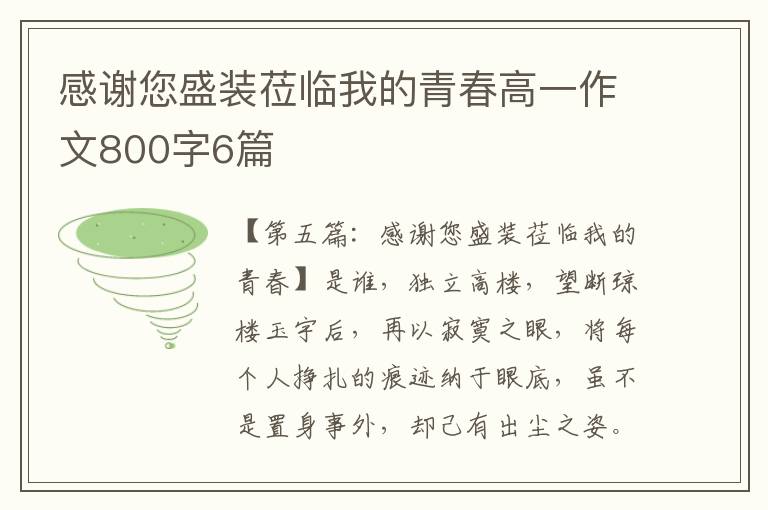 感谢您盛装莅临我的青春高一作文800字6篇

【第五篇：感谢您盛装莅临我的青春】是谁，独立高楼，望断琼楼玉宇后，再以寂寞之眼，将每个人挣扎的痕迹纳于眼底，虽不是置身事外，却已有出尘之姿。